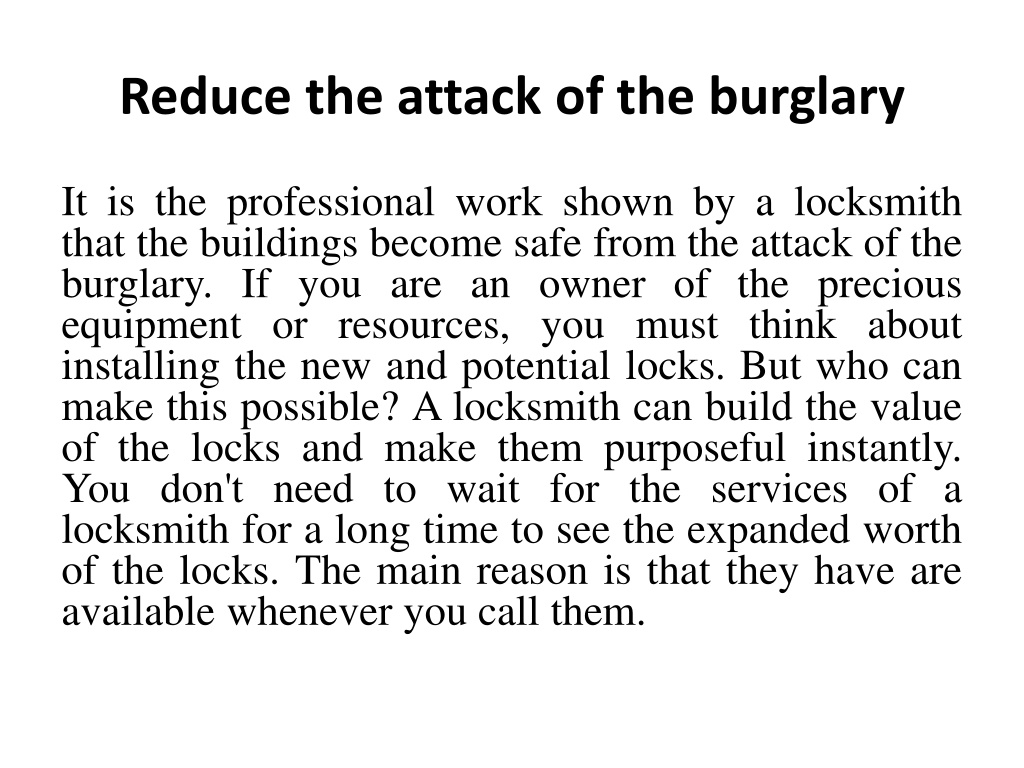 Reduce the attack of the burglary

It is the professional work shown by a locksmith that the buildings become safe from the attack of the burglary. If you are an owner of the precious equipment or resources, you must think about installing the new and potential locks. But who can make this possible? A locksmith can build the value of the locks and make them purposeful instantly. You don't need to wait for the services of a locksmith for a long time to see the expanded worth of the locks. The main reason is that they have are available whenever you call them.